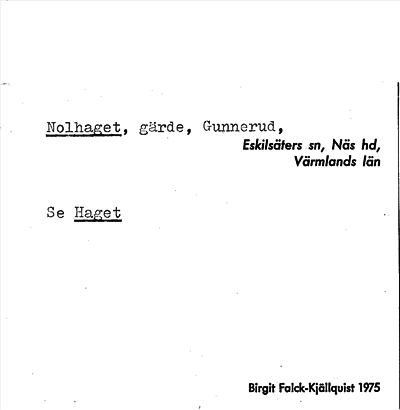 Nolhaget, gärde, Gunnerud,

Eskilsäters sn, Näs hd,
Värmlands län

Se Haget

Birgit Falck-Kjällquist 1975